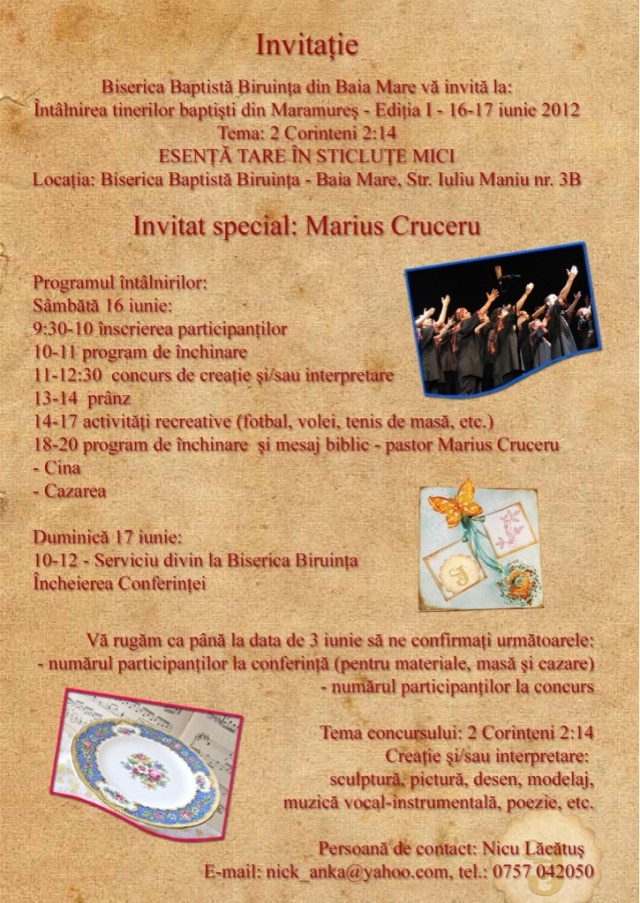 Invitaţie

Biserica Baptistă Biruinţa din Baia Mare vă invită la:
Întâlnirea tinerilor baptişti din Maramureş - Ediţia I - 16-17 iunie 2012
Tema: 2 Corinteni 2:14
ESENŢĂ TARE ÎN STICLUŢE MICI
Locaţia: Biserica Baptistă Biruinţa - Baia Mare, Str. Iuliu Maniu nr. 3B

Invitat special: Marius Cruceru

Programul întâlnirilor:
Sâmbătă 16 iunie:
9:30-10 înscrierea participanţilor
10-11 program de închinare
11-12:30 concurs de creaţie şi/sau interpretare
13-14 prânz
14-17 activităţi recreative (fotbal, volei, tenis de masă, etc.)
18-20 program de închinare şi mesaj biblic - pastor Marius Cruceru
- Cina
- Cazarea

Duminică 17 iunie:
10-12 - Serviciu divin la Biserica Biruinţa
Încheierea Conferinţei

Vă rugăm ca până la data de 3 iunie să ne confirmaţi următoarele:
- numărul participanţilor la conferinţă (pentru materiale, masă şi cazare)
- numărul participanţilor la concurs

Tema concursului: 2 Corinteni 2:14
Creaţie şi/sau interpretare:
sculptură, pictură, desen, modelaj,
muzică vocal-instrumentală, poezie, etc.

Persoană de contact: Nicu Lăcătuş
E-mail: nick_anka@yahoo.com, tel.: 0757 042050